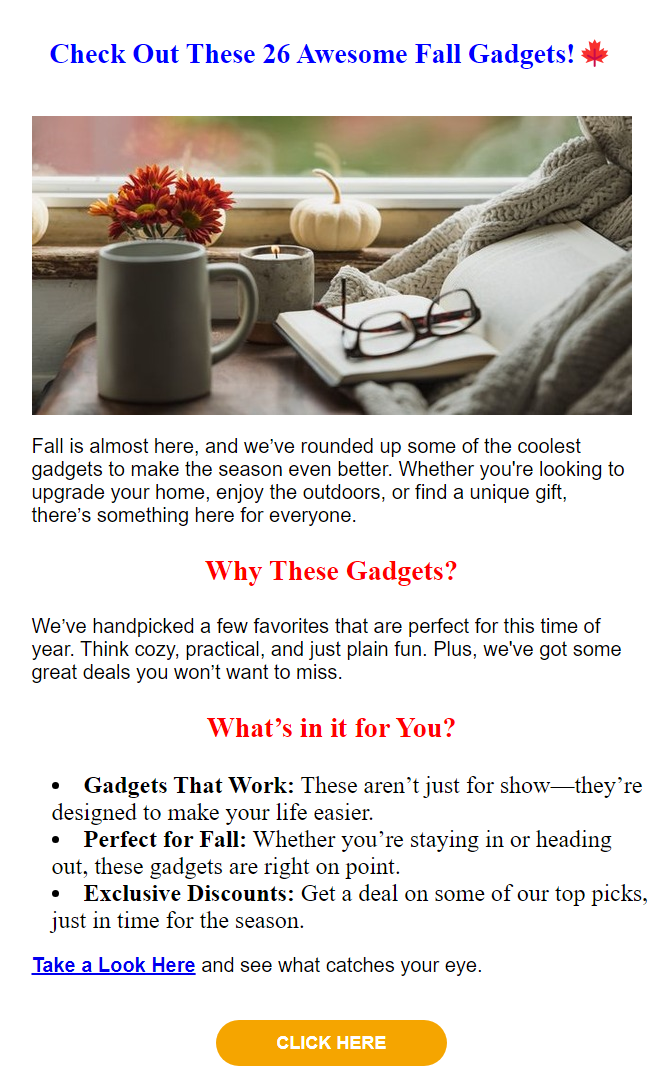 Check Out These 26 Awesome Fall Gadgets! 🍁

Fall is almost here, and we've rounded up some of the coolest gadgets to make the season even better. Whether you're looking to upgrade your home, enjoy the outdoors, or find a unique gift, there's something here for everyone.

Why These Gadgets?

We've handpicked a few favorites that are perfect for this time of year. Think cozy, practical, and just plain fun. Plus, we've got some great deals you won't want to miss.

What's in it for You?

• Gadgets That Work: These aren't just for show—they're designed to make your life easier.
• Perfect for Fall: Whether you're staying in or heading out, these gadgets are right on point.
• Exclusive Discounts: Get a deal on some of our top picks, just in time for the season.

Take a Look Here and see what catches your eye.

CLICK HERE